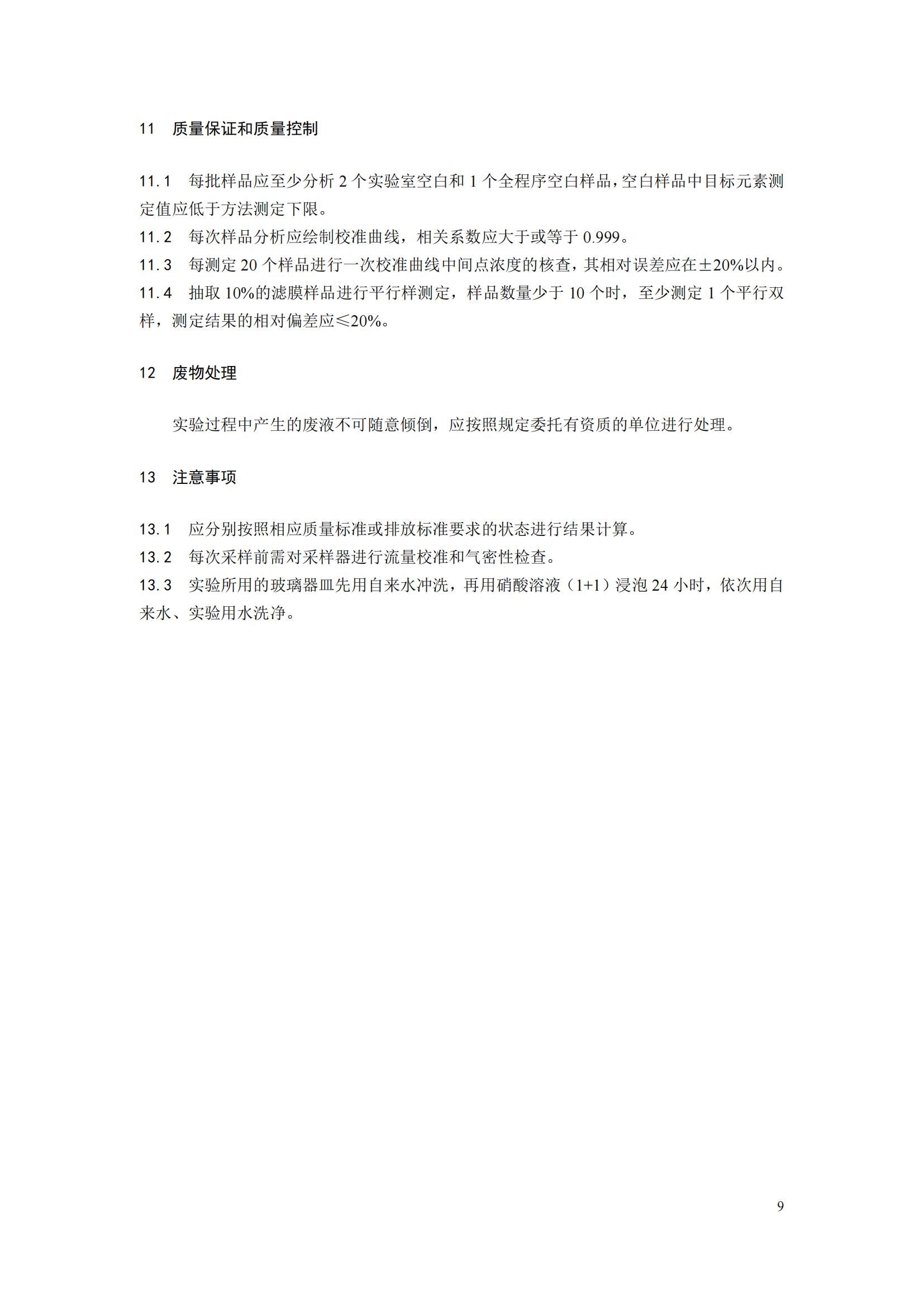 11　质量保证和质量控制

11.1　每批样品应至少分析 2 个实验室空白和 1 个全程序空白样品，空白样品中目标元素测定值应低于方法测定下限。

11.2　每次样品分析应绘制校准曲线，相关系数应大于或等于 0.999。

11.3　每测定 20 个样品进行一次校准曲线中间点浓度的核查，其相对误差应在±20%以内。

11.4　抽取 10%的滤膜样品进行平行样测定，样品数量少于 10 个时，至少测定 1 个平行双样，测定结果的相对偏差应≤20%。

12　废物处理

实验过程中产生的废液不可随意倾倒，应按照规定委托有资质的单位进行处理。

13　注意事项

13.1　应分别按照相应质量标准或排放标准要求的状态进行结果计算。

13.2　每次采样前需对采样器进行流量校准和气密性检查。

13.3　实验所用的玻璃器皿先用自来水冲洗，再用硝酸溶液（1+1）浸泡 24 小时，依次用自来水、实验用水洗净。

9